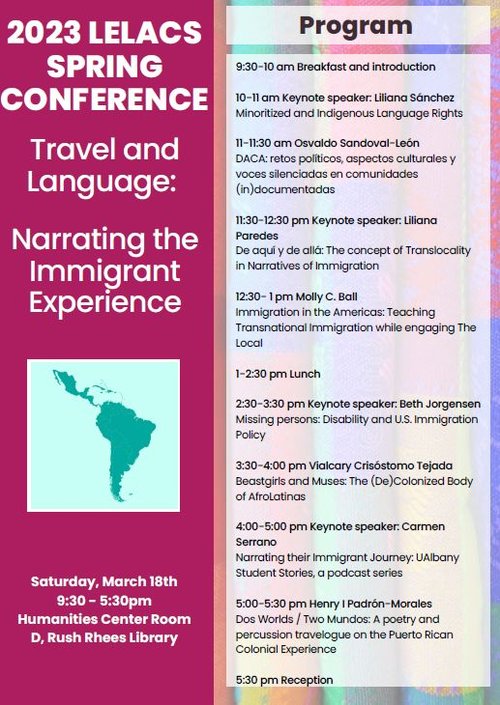 2023 LELACS SPRING CONFERENCE

Travel and Language:

Narrating the Immigrant Experience

Saturday, March 18th
9:30 - 5:30pm
Humanities Center Room D, Rush Rhees Library

Program

9:30-10 am Breakfast and introduction

10-11 am Keynote speaker: Liliana Sánchez
Minoritized and Indigenous Language Rights

11-11:30 am Osvaldo Sandoval-León
DACA: retos políticos, aspectos culturales y voces silenciadas en comunidades (in)documentadas

11:30-12:30 pm Keynote speaker: Liliana Paredes
De aquí y de allá: The concept of Translocality in Narratives of Immigration

12:30- 1 pm Molly C. Ball
Immigration in the Americas: Teaching Transnational Immigration while engaging The Local

1-2:30 pm Lunch

2:30-3:30 pm Keynote speaker: Beth Jorgensen
Missing persons: Disability and U.S. Immigration Policy

3:30-4:00 pm Vialcary Crisóstomo Tejada
Beastgirls and Muses: The (De)Colonized Body of AfroLatinas

4:00-5:00 pm Keynote speaker: Carmen Serrano
Narrating their Immigrant Journey: UAlbany Student Stories, a podcast series

5:00-5:30 pm Henry I Padrón-Morales
Dos Worlds / Two Mundos: A poetry and percussion travelogue on the Puerto Rican Colonial Experience

5:30 pm Reception